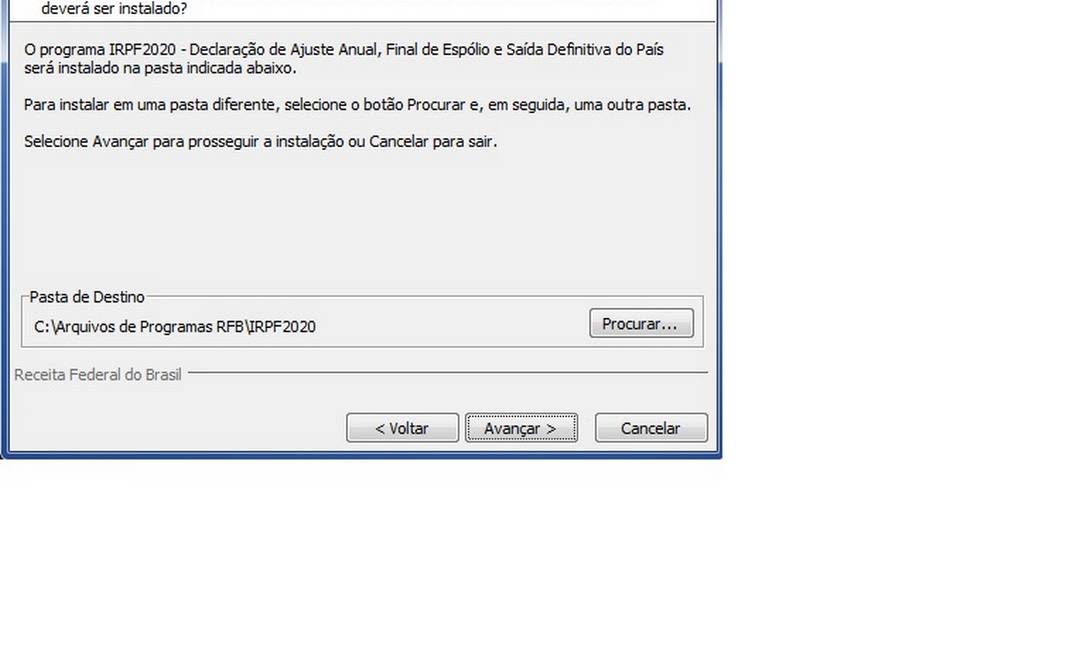 deverá ser instalado?

O programa IRPF2020 - Declaração de Ajuste Anual, Final de Espólio e Saída Definitiva do País será instalado na pasta indicada abaixo.

Para instalar em uma pasta diferente, selecione o botão Procurar e, em seguida, uma outra pasta.

Selecione Avançar para prosseguir a instalação ou Cancelar para sair.

Pasta de Destino

C:\Arquivos de Programas RFB\IRPF2020

Procurar...

Receita Federal do Brasil

< Voltar

Avançar >

Cancelar